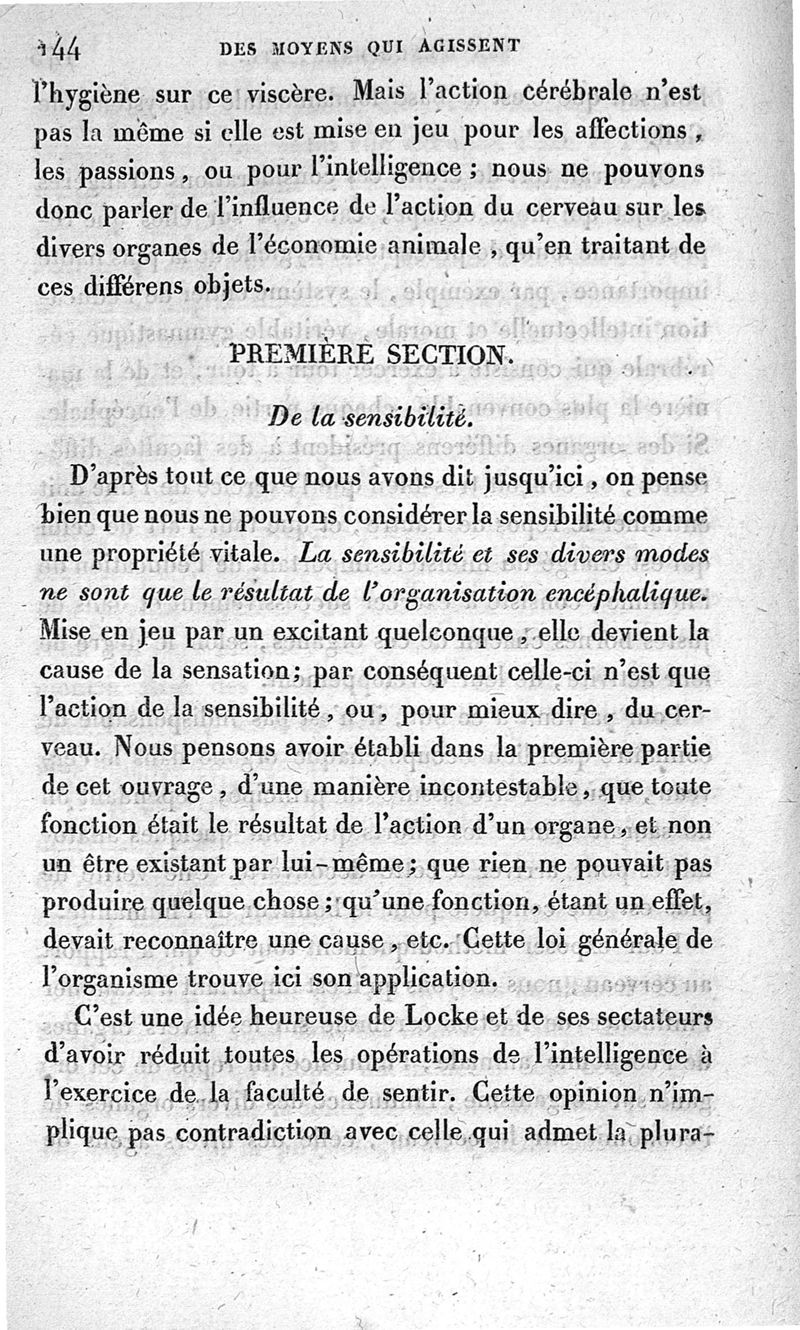 144 DES MOYENS QUI AGISSENT

l'hygiène sur ce viscère. Mais l'action cérébrale n'est pas la même si elle est mise en jeu pour les affections, les passions, ou pour l'intelligence ; nous ne pouvons donc parler de l'influence de l'action du cerveau sur les divers organes de l'économie animale, qu'en traitant de ces différens objets.

PREMIÈRE SECTION.

De la sensibilité.

D'après tout ce que nous avons dit jusqu'ici, on pense bien que nous ne pouvons considérer la sensibilité comme une propriété vitale. La sensibilité et ses divers modes ne sont que le résultat de l'organisation encéphalique. Mise en jeu par un excitant quelconque, elle devient la cause de la sensation; par conséquent celle-ci n'est que l'action de la sensibilité, ou, pour mieux dire, du cerveau. Nous pensons avoir établi dans la première partie de cet ouvrage, d'une manière incontestable, que toute fonction était le résultat de l'action d'un organe, et non un être existant par lui-même; que rien ne pouvait pas produire quelque chose; qu'une fonction, étant un effet, devait reconnaître une cause, etc. Cette loi générale de l'organisme trouve ici son application.

C'est une idée heureuse de Locke et de ses sectateurs d'avoir réduit toutes les opérations de l'intelligence à l'exercice de la faculté de sentir. Cette opinion n'implique pas contradiction avec celle qui admet la plura-